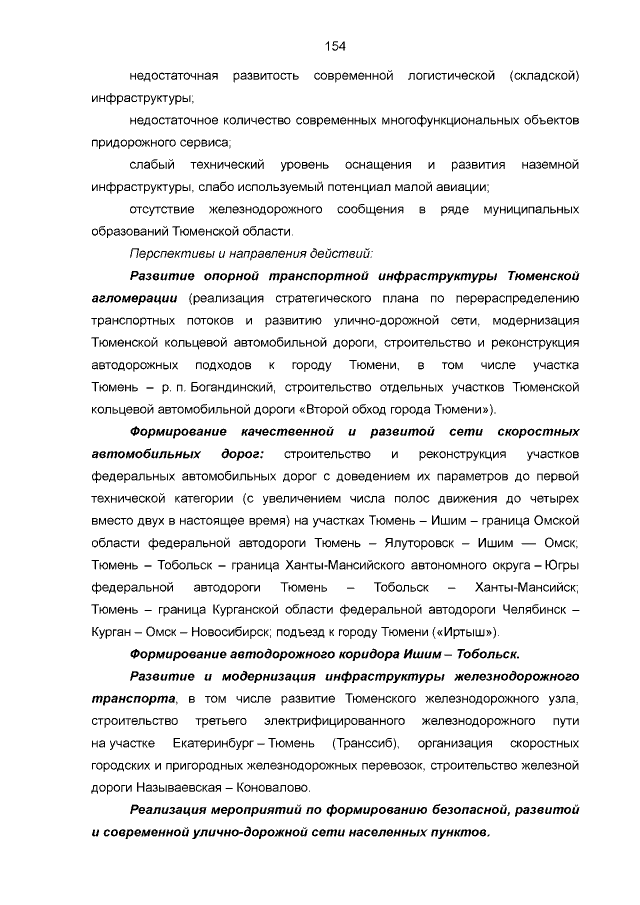 154

недостаточная развитость современной логистической (складской) инфраструктуры;

недостаточное количество современных многофункциональных объектов придорожного сервиса;

слабый технический уровень оснащения и развития наземной инфраструктуры, слабо используемый потенциал малой авиации;

отсутствие железнодорожного сообщения в ряде муниципальных образований Тюменской области.

Перспективы и направления действий:

Развитие опорной транспортной инфраструктуры Тюменской агломерации (реализация стратегического плана по перераспределению транспортных потоков и развитию улично-дорожной сети, модернизация Тюменской кольцевой автомобильной дороги, строительство и реконструкция автодорожных подходов к городу Тюмени, в том числе участка Тюмень – р. п. Богандинский, строительство отдельных участков Тюменской кольцевой автомобильной дороги «Второй обход города Тюмени»).

Формирование качественной и развитой сети скоростных автомобильных дорог: строительство и реконструкция участков федеральных автомобильных дорог с доведением их параметров до первой технической категории (с увеличением числа полос движения до четырех вместо двух в настоящее время) на участках Тюмень – Ишим – граница Омской области федеральной автодороги Тюмень – Ялуторовск – Ишим — Омск; Тюмень – Тобольск – граница Ханты-Мансийского автономного округа – Югры федеральной автодороги Тюмень – Тобольск – Ханты-Мансийск; Тюмень – граница Курганской области федеральной автодороги Челябинск – Курган – Омск – Новосибирск; подъезд к городу Тюмени («Иртыш»).

Формирование автодорожного коридора Ишим – Тобольск.

Развитие и модернизация инфраструктуры железнодорожного транспорта, в том числе развитие Тюменского железнодорожного узла, строительство третьего электрифицированного железнодорожного пути на участке Екатеринбург – Тюмень (Транссиб), организация скоростных городских и пригородных железнодорожных перевозок, строительство железной дороги Называевская – Коновалово.

Реализация мероприятий по формированию безопасной, развитой и современной улично-дорожной сети населенных пунктов.